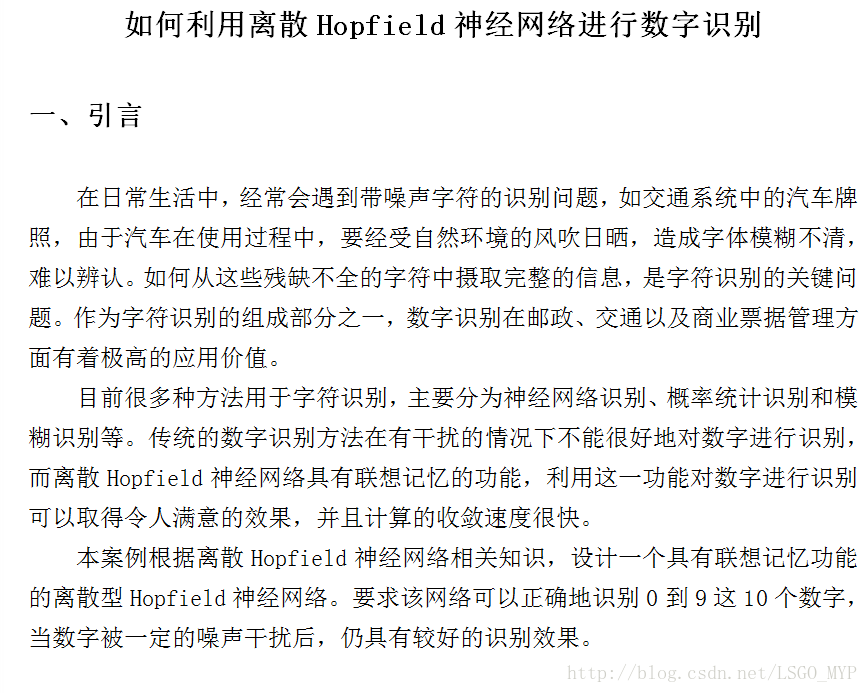 如何利用离散 Hopfield 神经网络进行数字识别

一、引言

在日常生活中，经常会遇到带噪声字符的识别问题，如交通系统中的汽车牌照，由于汽车在使用过程中，要经受自然环境的风吹日晒，造成字体模糊不清，难以辨认。如何从这些残缺不全的字符中摄取完整的信息，是字符识别的关键问题。作为字符识别的组成部分之一，数字识别在邮政、交通以及商业票据管理方面有着极高的应用价值。

目前很多种方法用于字符识别，主要分为神经网络识别、概率统计识别和模糊识别等。传统的数字识别方法在有干扰的情况下不能很好地对数字进行识别，而离散 Hopfield 神经网络具有联想记忆的功能，利用这一功能对数字进行识别可以取得令人满意的效果，并且计算的收敛速度很快。

本案例根据离散 Hopfield 神经网络相关知识，设计一个具有联想记忆功能的离散型 Hopfield 神经网络。要求该网络可以正确地识别 0 到 9 这 10 个数字，当数字被一定的噪声干扰后，仍具有较好的识别效果。

http://blog.csdn.net/LSGO_MYP